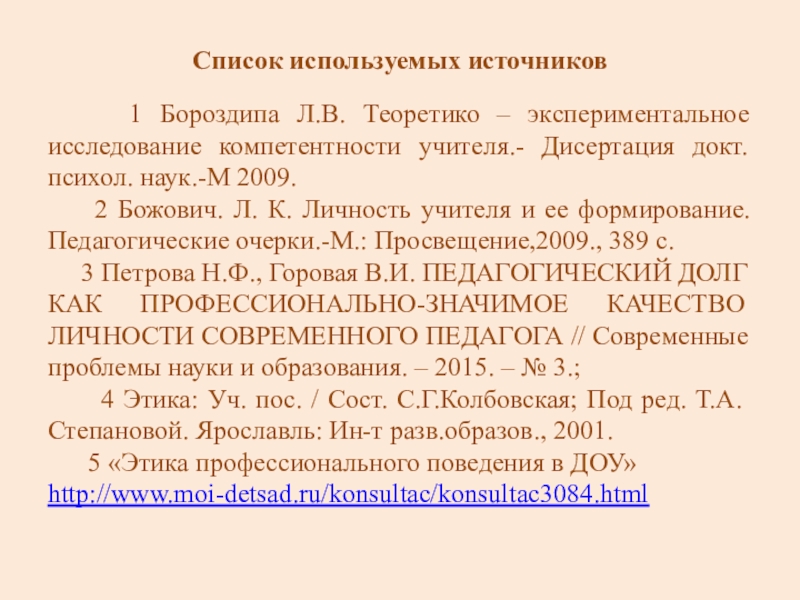 Список используемых источников

1 Бороздипа Л.В. Теоретико – экспериментальное исследование компетентности учителя.- Дисертация докт. психол. наук.-М 2009.

2 Божович. Л. К. Личность учителя и ее формирование. Педагогические очерки.-М.: Просвещение,2009., 389 с.

3 Петрова Н.Ф., Горовая В.И. ПЕДАГОГИЧЕСКИЙ ДОЛГ КАК ПРОФЕССИОНАЛЬНО-ЗНАЧИМОЕ КАЧЕСТВО ЛИЧНОСТИ СОВРЕМЕННОГО ПЕДАГОГА // Современные проблемы науки и образования. – 2015. – № 3.;

4 Этика: Уч. пос. / Сост. С.Г.Колбовская; Под ред. Т.А. Степановой. Ярославль: Ин-т разв.образов., 2001.

5 «Этика профессионального поведения в ДОУ» http://www.moi-detsad.ru/konsultac/konsultac3084.html